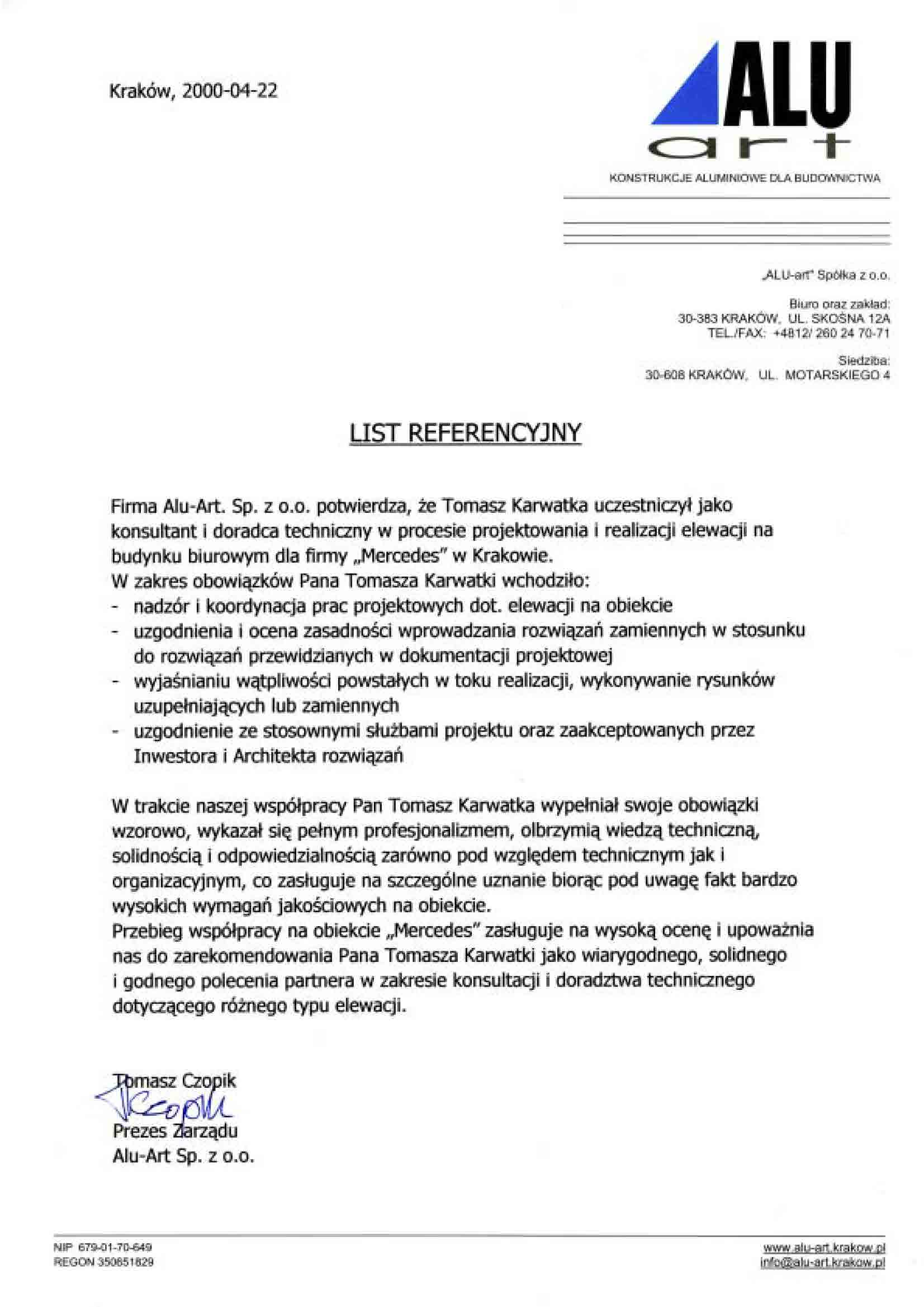 Kraków, 2000-04-22

ALU art

KONSTRUKCJE ALUMINIOWE DLA BUDOWNICTWA

„ALU-art" Spółka z o.o.

Biuro oraz zakład:
30-383 KRAKÓW, UL. SKOŚNA 12A
TEL./FAX: +4812/ 260 24 70-71

Siedziba:
30-608 KRAKÓW, UL. MOTARSKIEGO 4

LIST REFERENCYJNY

Firma Alu-Art. Sp. z o.o. potwierdza, że Tomasz Karwatka uczestniczył jako konsultant i doradca techniczny w procesie projektowania i realizacji elewacji na budynku biurowym dla firmy „Mercedes" w Krakowie.
W zakres obowiązków Pana Tomasza Karwatki wchodziło:
- nadzór i koordynacja prac projektowych dot. elewacji na obiekcie
- uzgodnienia i ocena zasadności wprowadzania rozwiązań zamiennych w stosunku do rozwiązań przewidzianych w dokumentacji projektowej
- wyjaśnianiu wątpliwości powstałych w toku realizacji, wykonywanie rysunków uzupełniających lub zamiennych
- uzgodnienie ze stosownymi służbami projektu oraz zaakceptowanych przez Inwestora i Architekta rozwiązań

W trakcie naszej współpracy Pan Tomasz Karwatka wypełniał swoje obowiązki wzorowo, wykazał się pełnym profesjonalizmem, olbrzymią wiedzą techniczną, solidnością i odpowiedzialnością zarówno pod względem technicznym jak i organizacyjnym, co zasługuje na szczególne uznanie biorąc pod uwagę fakt bardzo wysokich wymagań jakościowych na obiekcie.
Przebieg współpracy na obiekcie „Mercedes" zasługuje na wysoką ocenę i upoważnia nas do zarekomendowania Pana Tomasza Karwatki jako wiarygodnego, solidnego i godnego polecenia partnera w zakresie konsultacji i doradztwa technicznego dotyczącego różnego typu elewacji.

Tomasz Czopik
TCzopik
Prezes Zarządu
Alu-Art Sp. z o.o.

NIP 679-01-70-649
REGON 350651829

www.alu-art.krakow.pl
info@alu-art.krakow.pl